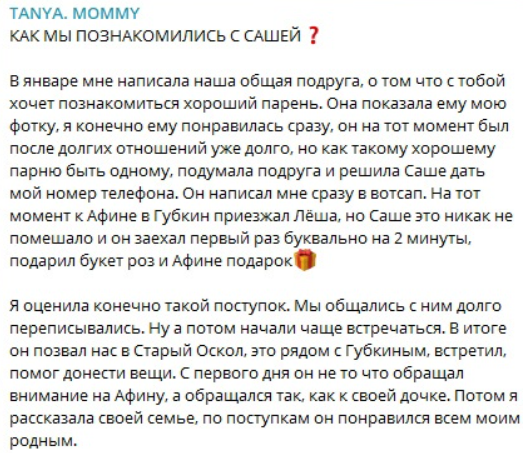 TANYA. MOMMY
КАК МЫ ПОЗНАКОМИЛИСЬ С САШЕЙ ❓

В январе мне написала наша общая подруга, о том что с тобой хочет познакомиться хороший парень. Она показала ему мою фотку, я конечно ему понравилась сразу, он на тот момент был после долгих отношений уже долго, но как такому хорошему парню быть одному, подумала подруга и решила Саше дать мой номер телефона. Он написал мне сразу в вотсап. На тот момент к Афине в Губкин приезжал Лёша, но Саше это никак не помешало и он заехал первый раз буквально на 2 минуты, подарил букет роз и Афине подарок🎁

Я оценила конечно такой поступок. Мы общались с ним долго переписывались. Ну а потом начали чаще встречаться. В итоге он позвал нас в Старый Оскол, это рядом с Губкиным, встретил, помог донести вещи. С первого дня он не то что обращал внимание на Афину, а обращался так, как к своей дочке. Потом я рассказала своей семье, по поступкам он понравился всем моим родным.